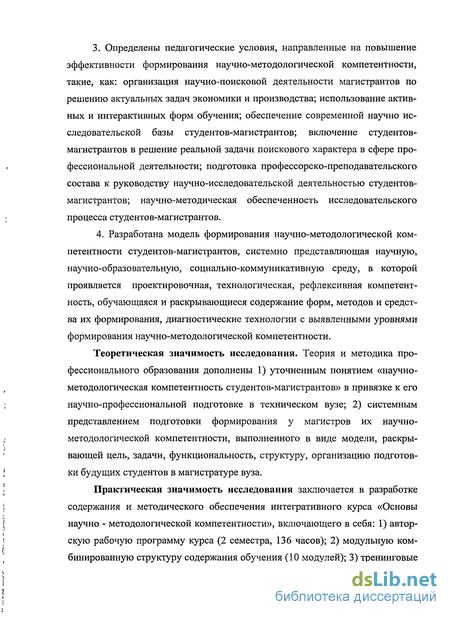 3. Определены педагогические условия, направленные на повышение эффективности формирования научно-методологической компетентности, такие, как: организация научно-поисковой деятельности магистрантов по решению актуальных задач экономики и производства; использование активных и интерактивных форм обучения; обеспечение современной научно исследовательской базы студентов-магистрантов; включение студентов-магистрантов в решение реальной задачи поискового характера в сфере профессиональной деятельности; подготовка профессорско-преподавательского состава к руководству научно-исследовательской деятельностью студентов-магистрантов; научно-методическая обеспеченность исследовательского процесса студентов-магистрантов.

4. Разработана модель формирования научно-методологической компетентности студентов-магистрантов, системно представляющая научную, научно-образовательную, социально-коммуникативную среду, в которой проявляется проектировочная, технологическая, рефлексивная компетентность, обучающаяся и раскрывающиеся содержание форм, методов и средства их формирования, диагностические технологии с выявленными уровнями формирования научно-методологической компетентности.

Теоретическая значимость исследования. Теория и методика профессионального образования дополнены 1) уточненным понятием «научно-методологическая компетентность студентов-магистрантов» в привязке к его научно-профессиональной подготовке в техническом вузе; 2) системным представлением подготовки формирования у магистров их научно-методологической компетентности, выполненного в виде модели, раскрывающей цель, задачи, функциональность, структуру, организацию подготовки будущих студентов в магистратуре вуза.

Практическая значимость исследования заключается в разработке содержания и методического обеспечения интегративного курса «Основы научно - методологической компетентности», включающего в себя: 1) авторскую рабочую программу курса (2 семестра, 136 часов); 2) модульную комбинированную структуру содержания обучения (10 модулей); 3) тренинговые

dsLib.net
библиотека диссертаций